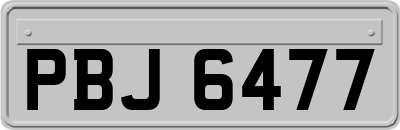 PBJ 6477